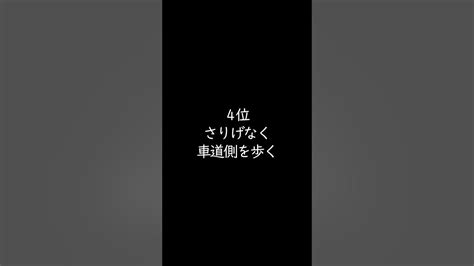 4位
さりげなく
車道側を歩く